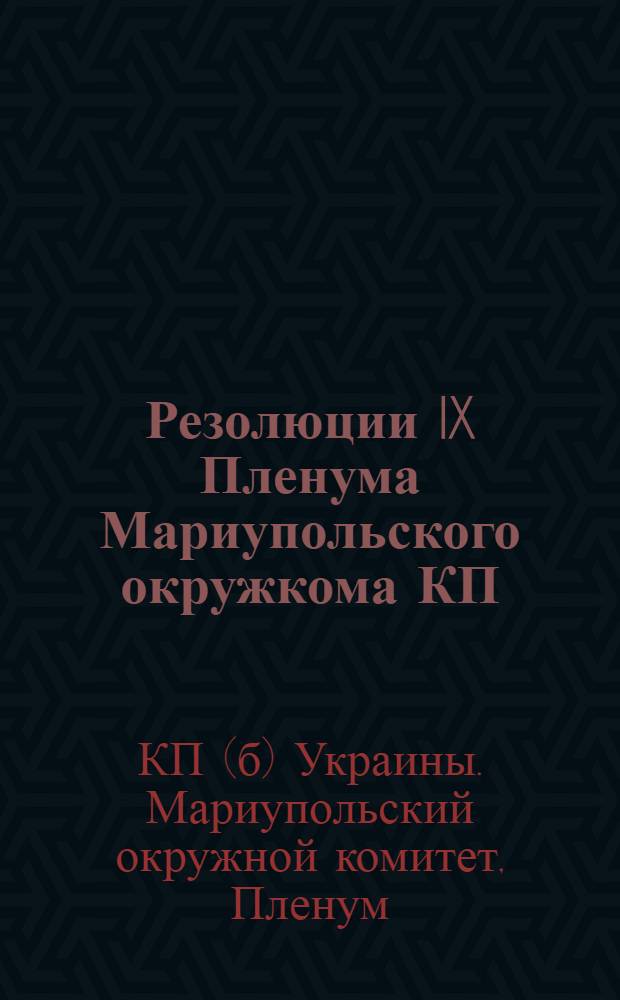 Резолюции IX Пленума Мариупольского окружкома КП

КП (б) Украины. Мариупольский окружной комитет. Пленум